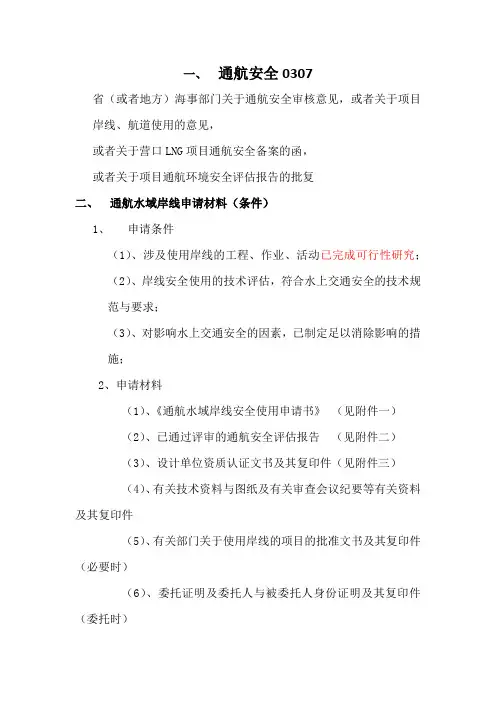 一、 通航安全 0307

省（或者地方）海事部门关于通航安全审核意见，或者关于项目岸线、航道使用的意见，

或者关于营口 LNG 项目通航安全备案的函，

或者关于项目通航环境安全评估报告的批复

二、 通航水域岸线申请材料（条件）

1、 申请条件

（1）、涉及使用岸线的工程、作业、活动已完成可行性研究；

（2）、岸线安全使用的技术评估，符合水上交通安全的技术规范与要求；

（3）、对影响水上交通安全的因素，已制定足以消除影响的措施；

2、申请材料

（1）、《通航水域岸线安全使用申请书》 （见附件一）

（2）、已通过评审的通航安全评估报告 （见附件二）

（3）、设计单位资质认证文书及其复印件（见附件三）

（4）、有关技术资料与图纸及有关审查会议纪要等有关资料及其复印件

（5）、有关部门关于使用岸线的项目的批准文书及其复印件（必要时）

（6）、委托证明及委托人与被委托人身份证明及其复印件（委托时）